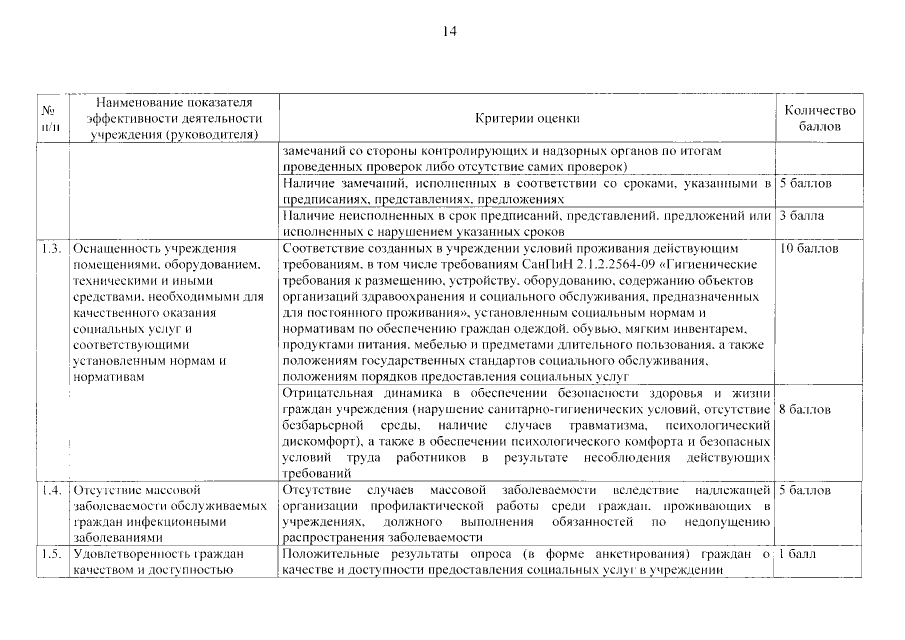 14

| № п/п | Наименование показателя эффективности деятельности учреждения (руководителя) | Критерии оценки | Количество баллов |
|---|---|---|---|
| | | замечаний со стороны контролирующих и надзорных органов по итогам проведенных проверок либо отсутствие самих проверок) | |
| | | Наличие замечаний, исполненных в соответствии со сроками, указанными в предписаниях, представлениях, предложениях | 5 баллов |
| | | Наличие неисполненных в срок предписаний, представлений, предложений или исполненных с нарушением указанных сроков | 3 балла |
| 1.3. | Оснащенность учреждения помещениями, оборудованием, техническими и иными средствами, необходимыми для качественного оказания социальных услуг и соответствующими установленным нормам и нормативам | Соответствие созданных в учреждении условий проживания действующим требованиям, в том числе требованиям СанПиН 2.1.2.2564-09 «Гигиенические требования к размещению, устройству, оборудованию, содержанию объектов организаций здравоохранения и социального обслуживания, предназначенных для постоянного проживания», установленным социальным нормам и нормативам по обеспечению граждан одеждой, обувью, мягким инвентарем, продуктами питания, мебелью и предметами длительного пользования, а также положениям государственных стандартов социального обслуживания, положениям порядков предоставления социальных услуг | 10 баллов |
| | | Отрицательная динамика в обеспечении безопасности здоровья и жизни граждан учреждения (нарушение санитарно-гигиенических условий, отсутствие безбарьерной среды, наличие случаев травматизма, психологический дискомфорт), а также в обеспечении психологического комфорта и безопасных условий труда работников в результате несоблюдения действующих требований | 8 баллов |
| 1.4. | Отсутствие массовой заболеваемости обслуживаемых граждан инфекционными заболеваниями | Отсутствие случаев массовой заболеваемости вследствие надлежащей организации профилактической работы среди граждан, проживающих в учреждениях, должного выполнения обязанностей по недопущению распространения заболеваемости | 5 баллов |
| 1.5. | Удовлетворенность граждан качеством и доступностью | Положительные результаты опроса (в форме анкетирования) граждан о качестве и доступности предоставления социальных услуг в учреждении | 1 балл |